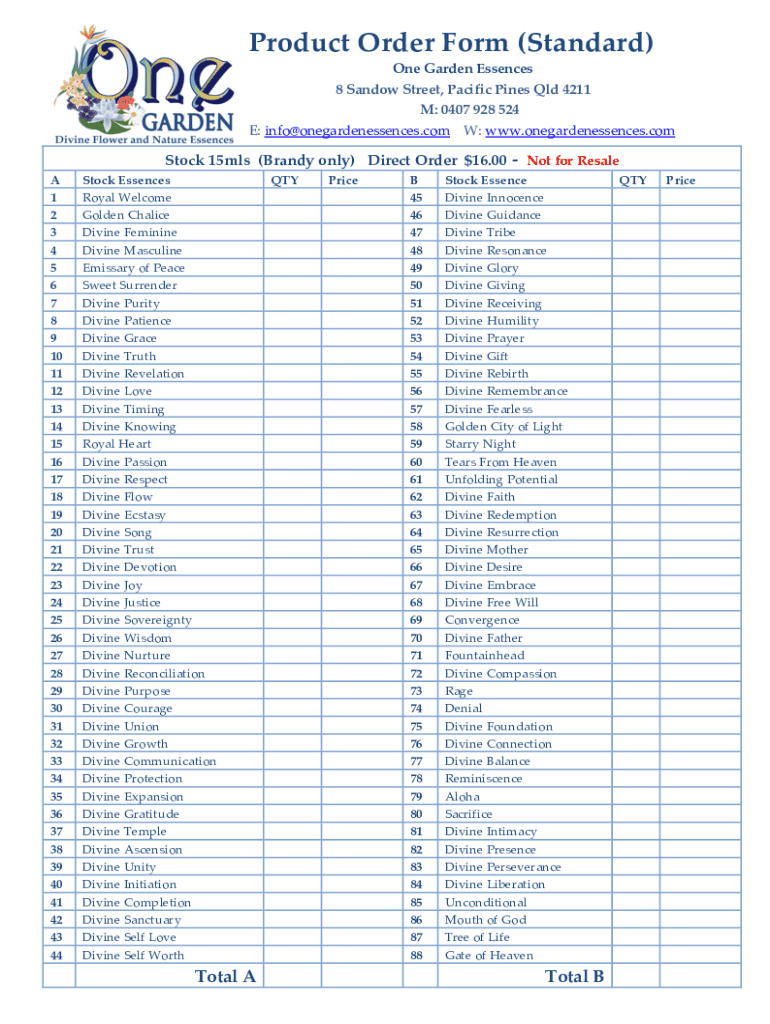 One GARDEN
Divine Flower and Nature Essences

Product Order Form (Standard)

One Garden Essences
8 Sandow Street, Pacific Pines Qld 4211
M: 0407 928 524
E: info@onegardenessences.com W: www.onegardenessences.com

Stock 15mls (Brandy only) Direct Order $16.00 - Not for Resale

| A | Stock Essences | QTY | Price | B | Stock Essence | QTY | Price |
|---|---|---|---|---|---|---|---|
| 1 | Royal Welcome | | | 45 | Divine Innocence | | |
| 2 | Golden Chalice | | | 46 | Divine Guidance | | |
| 3 | Divine Feminine | | | 47 | Divine Tribe | | |
| 4 | Divine Masculine | | | 48 | Divine Resonance | | |
| 5 | Emissary of Peace | | | 49 | Divine Glory | | |
| 6 | Sweet Surrender | | | 50 | Divine Giving | | |
| 7 | Divine Purity | | | 51 | Divine Receiving | | |
| 8 | Divine Patience | | | 52 | Divine Humility | | |
| 9 | Divine Grace | | | 53 | Divine Prayer | | |
| 10 | Divine Truth | | | 54 | Divine Gift | | |
| 11 | Divine Revelation | | | 55 | Divine Rebirth | | |
| 12 | Divine Love | | | 56 | Divine Remembrance | | |
| 13 | Divine Timing | | | 57 | Divine Fearless | | |
| 14 | Divine Knowing | | | 58 | Golden City of Light | | |
| 15 | Royal Heart | | | 59 | Starry Night | | |
| 16 | Divine Passion | | | 60 | Tears From Heaven | | |
| 17 | Divine Respect | | | 61 | Unfolding Potential | | |
| 18 | Divine Flow | | | 62 | Divine Faith | | |
| 19 | Divine Ecstasy | | | 63 | Divine Redemption | | |
| 20 | Divine Song | | | 64 | Divine Resurrection | | |
| 21 | Divine Trust | | | 65 | Divine Mother | | |
| 22 | Divine Devotion | | | 66 | Divine Desire | | |
| 23 | Divine Joy | | | 67 | Divine Embrace | | |
| 24 | Divine Justice | | | 68 | Divine Free Will | | |
| 25 | Divine Sovereignty | | | 69 | Convergence | | |
| 26 | Divine Wisdom | | | 70 | Divine Father | | |
| 27 | Divine Nurture | | | 71 | Fountainhead | | |
| 28 | Divine Reconciliation | | | 72 | Divine Compassion | | |
| 29 | Divine Purpose | | | 73 | Rage | | |
| 30 | Divine Courage | | | 74 | Denial | | |
| 31 | Divine Union | | | 75 | Divine Foundation | | |
| 32 | Divine Growth | | | 76 | Divine Connection | | |
| 33 | Divine Communication | | | 77 | Divine Balance | | |
| 34 | Divine Protection | | | 78 | Reminiscence | | |
| 35 | Divine Expansion | | | 79 | Aloha | | |
| 36 | Divine Gratitude | | | 80 | Sacrifice | | |
| 37 | Divine Temple | | | 81 | Divine Intimacy | | |
| 38 | Divine Ascension | | | 82 | Divine Presence | | |
| 39 | Divine Unity | | | 83 | Divine Perseverance | | |
| 40 | Divine Initiation | | | 84 | Divine Liberation | | |
| 41 | Divine Completion | | | 85 | Unconditional | | |
| 42 | Divine Sanctuary | | | 86 | Mouth of God | | |
| 43 | Divine Self Love | | | 87 | Tree of Life | | |
| 44 | Divine Self Worth | | | 88 | Gate of Heaven | | |
| | Total A | | | | Total B | | |